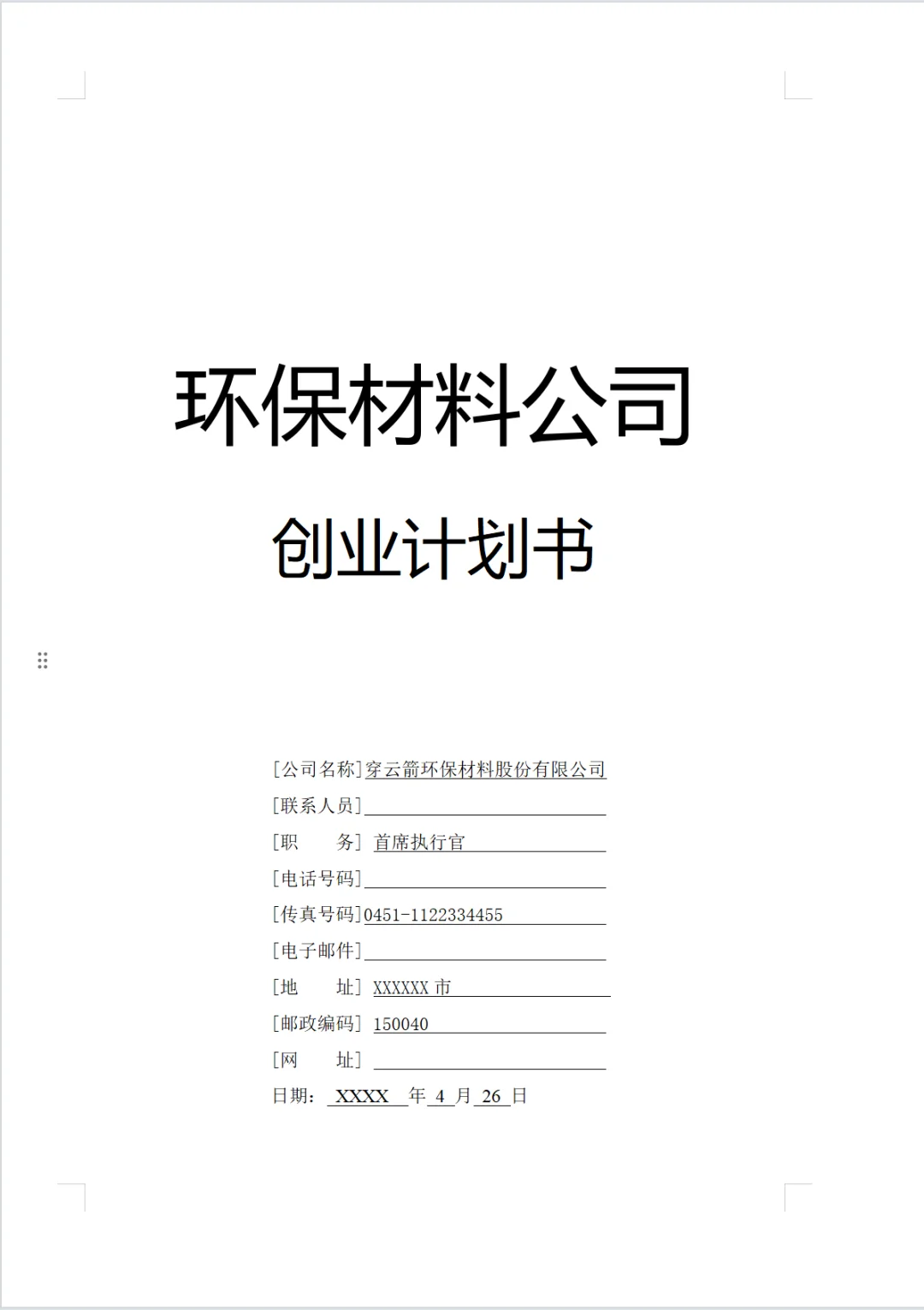 环保材料公司

创业计划书

[公司名称]穿云箭环保材料股份有限公司
[联系人员]
[职　　务] 首席执行官
[电话号码]
[传真号码]0451-1122334455
[电子邮件]
[地　　址] XXXXXX 市
[邮政编码] 150040
[网　　址]
日期： XXXX 年 4 月 26 日